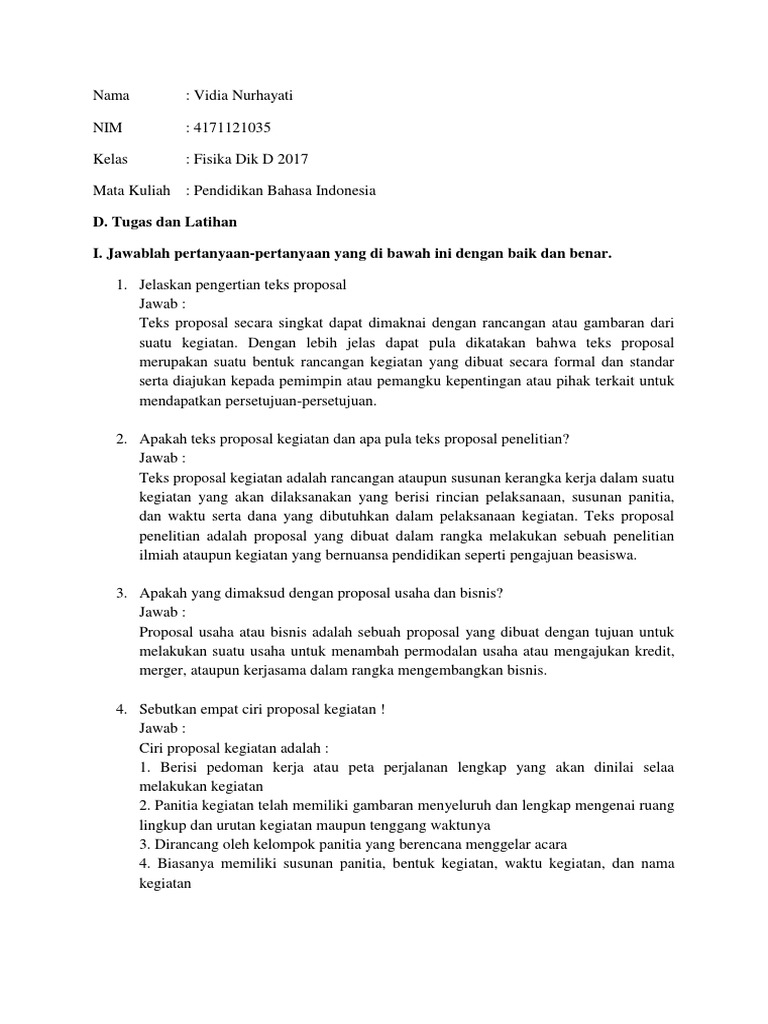 Nama : Vidia Nurhayati

NIM : 4171121035

Kelas : Fisika Dik D 2017

Mata Kuliah : Pendidikan Bahasa Indonesia

D. Tugas dan Latihan

I. Jawablah pertanyaan-pertanyaan yang di bawah ini dengan baik dan benar.

1. Jelaskan pengertian teks proposal
Jawab :
Teks proposal secara singkat dapat dimaknai dengan rancangan atau gambaran dari suatu kegiatan. Dengan lebih jelas dapat pula dikatakan bahwa teks proposal merupakan suatu bentuk rancangan kegiatan yang dibuat secara formal dan standar serta diajukan kepada pemimpin atau pemangku kepentingan atau pihak terkait untuk mendapatkan persetujuan-persetujuan.

2. Apakah teks proposal kegiatan dan apa pula teks proposal penelitian?
Jawab :
Teks proposal kegiatan adalah rancangan ataupun susunan kerangka kerja dalam suatu kegiatan yang akan dilaksanakan yang berisi rincian pelaksanaan, susunan panitia, dan waktu serta dana yang dibutuhkan dalam pelaksanaan kegiatan. Teks proposal penelitian adalah proposal yang dibuat dalam rangka melakukan sebuah penelitian ilmiah ataupun kegiatan yang bernuansa pendidikan seperti pengajuan beasiswa.

3. Apakah yang dimaksud dengan proposal usaha dan bisnis?
Jawab :
Proposal usaha atau bisnis adalah sebuah proposal yang dibuat dengan tujuan untuk melakukan suatu usaha untuk menambah permodalan usaha atau mengajukan kredit, merger, ataupun kerjasama dalam rangka mengembangkan bisnis.

4. Sebutkan empat ciri proposal kegiatan !
Jawab :
Ciri proposal kegiatan adalah :
1. Berisi pedoman kerja atau peta perjalanan lengkap yang akan dinilai selaa melakukan kegiatan
2. Panitia kegiatan telah memiliki gambaran menyeluruh dan lengkap mengenai ruang lingkup dan urutan kegiatan maupun tenggang waktunya
3. Dirancang oleh kelompok panitia yang berencana menggelar acara
4. Biasanya memiliki susunan panitia, bentuk kegiatan, waktu kegiatan, dan nama kegiatan